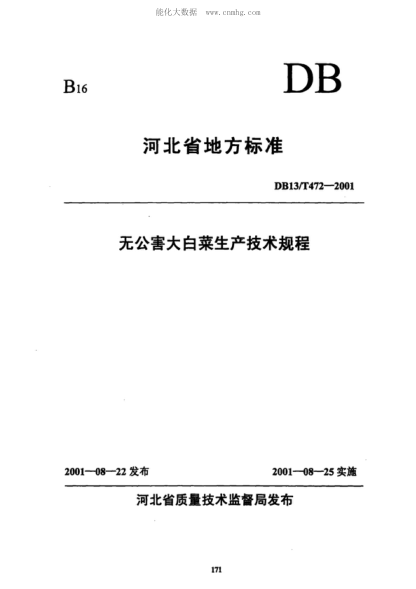 能化大数据 www.cnnhg.com

B16

DB

河北省地方标准

DB13/T472—2001

无公害大白菜生产技术规程

2001—08—22 发布

2001—08—25 实施

河北省质量技术监督局发布

171